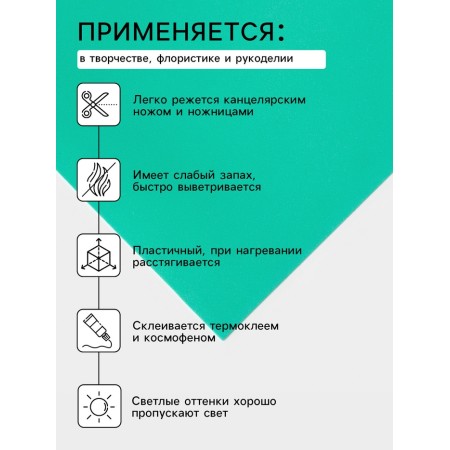 ПРИМЕНЯЕТСЯ:

в творчестве, флористике и рукоделии

Легко режется канцелярским ножом и ножницами

Имеет слабый запах, быстро выветривается

Пластичный, при нагревании расстягивается

Склеивается термоклеем и космофеном

Светлые оттенки хорошо пропускают свет